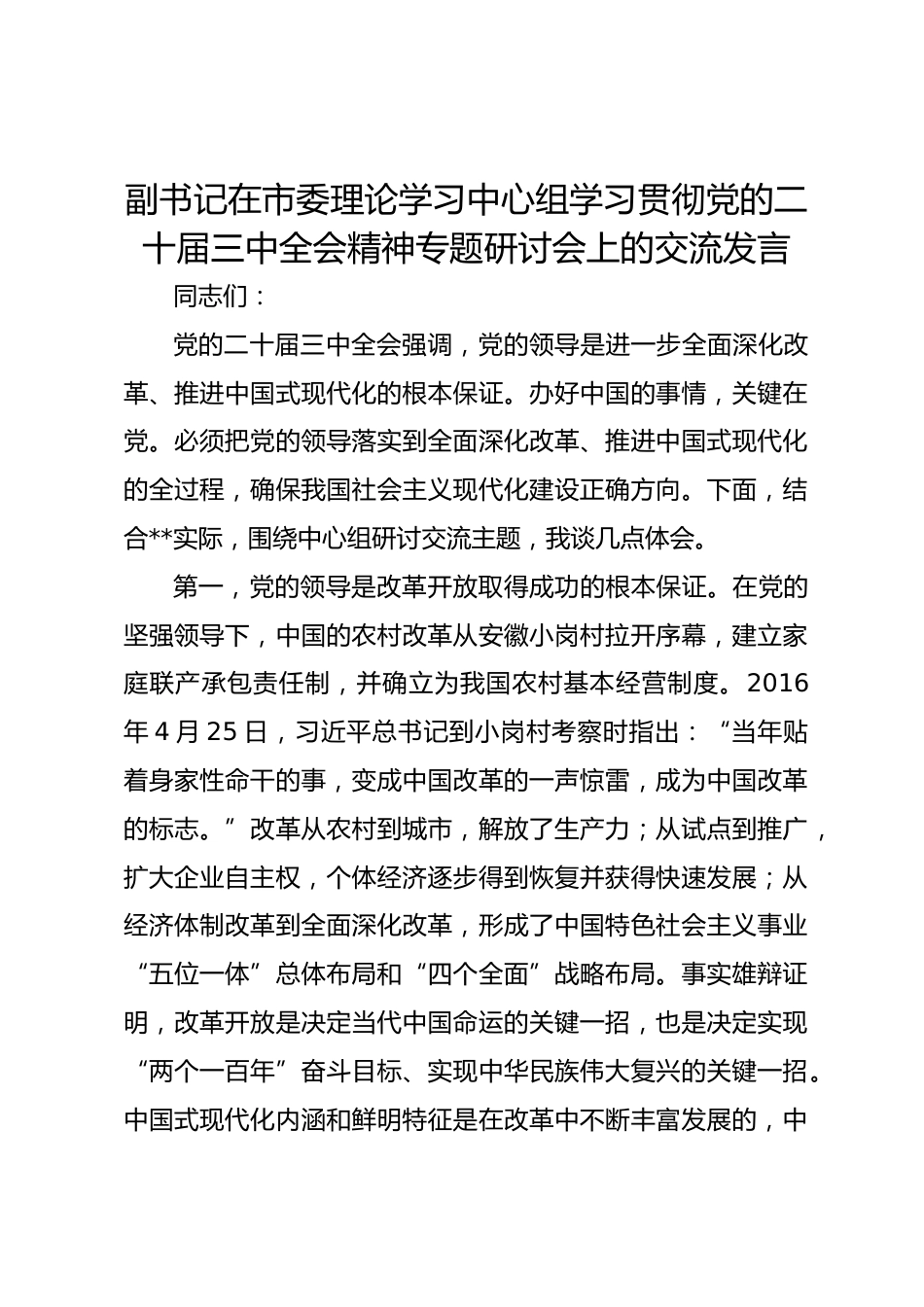 副书记在市委理论学习中心组学习贯彻党的二十届三中全会精神专题研讨会上的交流发言

同志们：

党的二十届三中全会强调，党的领导是进一步全面深化改革、推进中国式现代化的根本保证。办好中国的事情，关键在党。必须把党的领导落实到全面深化改革、推进中国式现代化的全过程，确保我国社会主义现代化建设正确方向。下面，结合**实际，围绕中心组研讨交流主题，我谈几点体会。

第一，党的领导是改革开放取得成功的根本保证。在党的坚强领导下，中国的农村改革从安徽小岗村拉开序幕，建立家庭联产承包责任制，并确立为我国农村基本经营制度。2016年4月25日，习近平总书记到小岗村考察时指出：“当年贴着身家性命干的事，变成中国改革的一声惊雷，成为中国改革的标志。”改革从农村到城市，解放了生产力；从试点到推广，扩大企业自主权，个体经济逐步得到恢复并获得快速发展；从经济体制改革到全面深化改革，形成了中国特色社会主义事业“五位一体”总体布局和“四个全面”战略布局。事实雄辩证明，改革开放是决定当代中国命运的关键一招，也是决定实现“两个一百年”奋斗目标、实现中华民族伟大复兴的关键一招。中国式现代化内涵和鲜明特征是在改革中不断丰富发展的，中